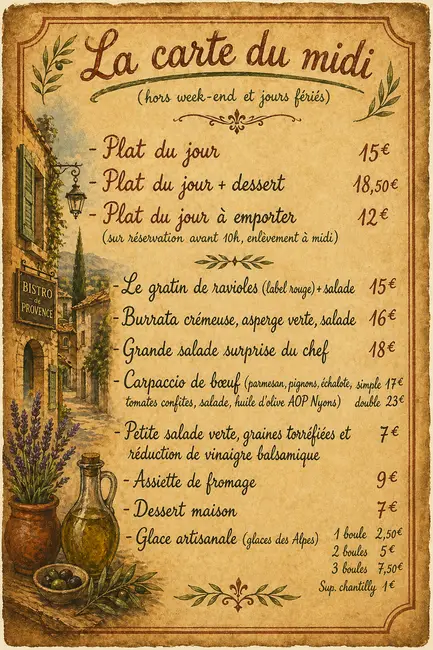 La carte du midi
(hors week-end et jours fériés)

- Plat du jour 15€
- Plat du jour + dessert 18,50€
- Plat du jour à emporter 12€
(sur réservation avant 10h, enlèvement à midi)

BISTRO de PROVENCE

- Le gratin de ravioles (label rouge) + salade 15€
- Burrata crémeuse, asperge verte, salade 16€
- Grande salade surprise du chef 18€
- Carpaccio de bœuf (parmesan, pignons, échalote, tomates confites, salade, huile d'olive AOP Nyons) simple 17€ double 23€
- Petite salade verte, graines torréfiées et réduction de vinaigre balsamique 7€
- Assiette de fromage 9€
- Dessert maison 7€
- Glace artisanale (glaces des Alpes) 1 boule 2,50€ 2 boules 5€ 3 boules 7,50€ Sup. chantilly 1€